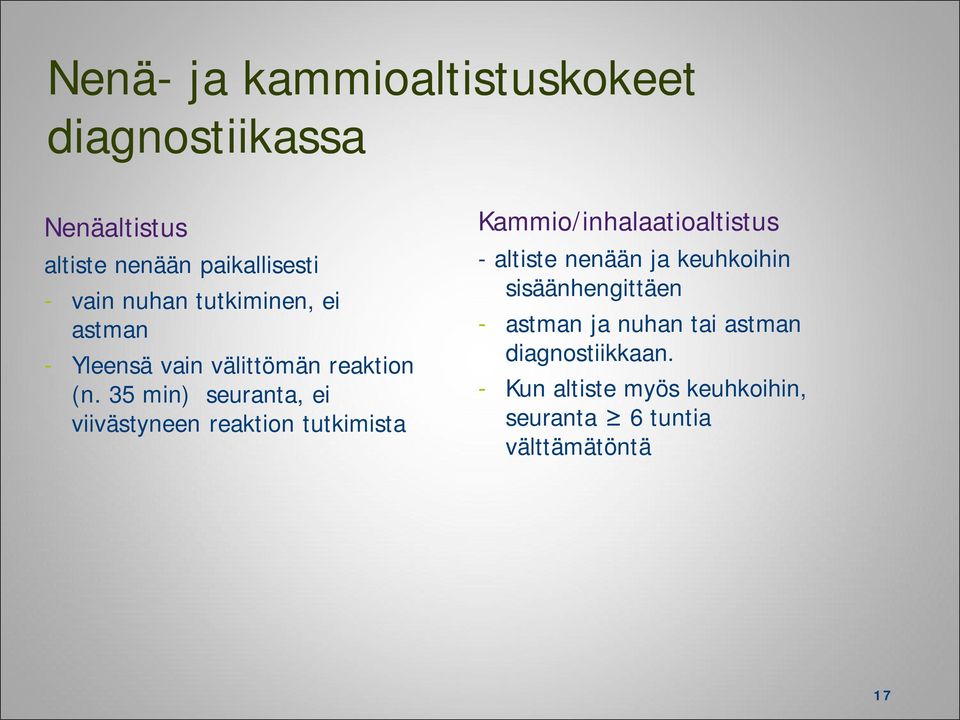 Nenä- ja kammioaltistuskokeet diagnostiikassa

Nenäaltistus

altiste nenään paikallisesti

- vain nuhan tutkiminen, ei astman
- Yleensä vain välittömän reaktion (n. 35 min) seuranta, ei viivästyneen reaktion tutkimista

Kammio/inhalaatioaltistus

- altiste nenään ja keuhkoihin sisäänhengittäen
- astman ja nuhan tai astman diagnostiikkaan.
- Kun altiste myös keuhkoihin, seuranta $\geq$ 6 tuntia välttämätöntä

17